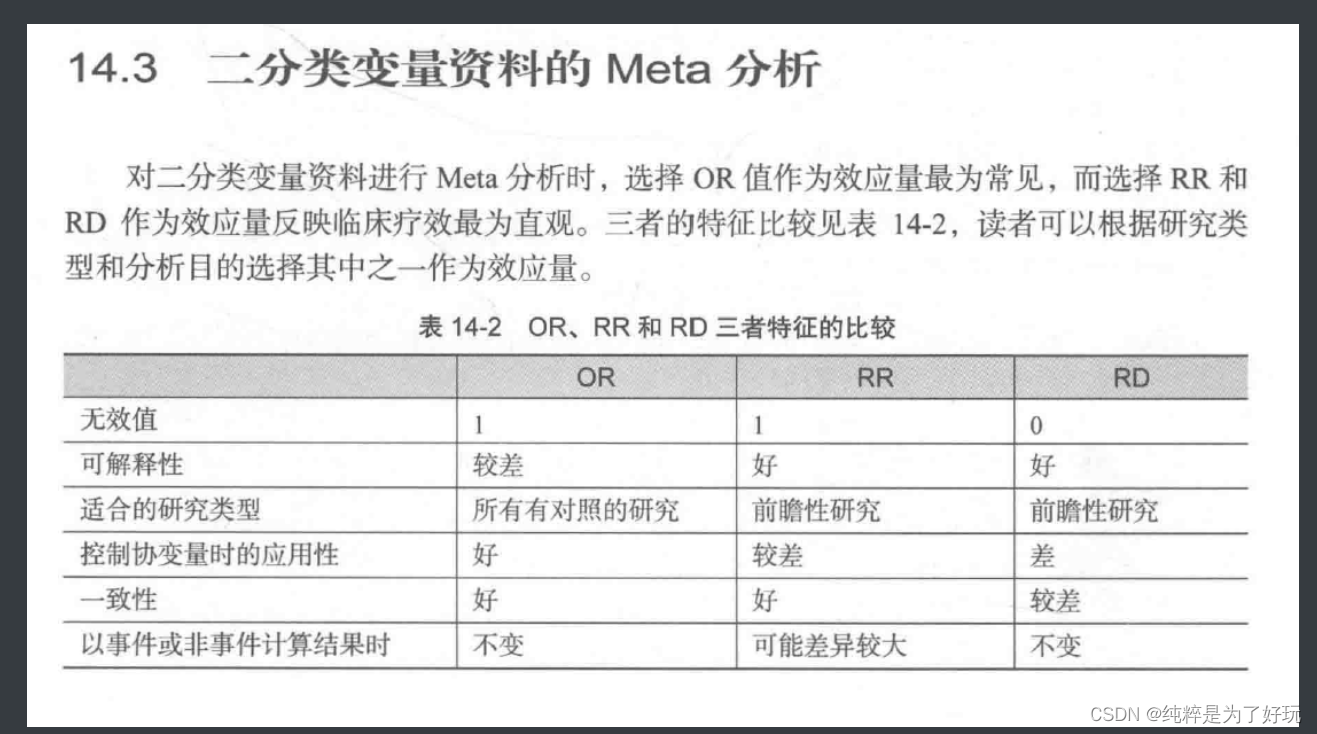 14.3 二分类变量资料的 Meta 分析

对二分类变量资料进行 Meta 分析时，选择 OR 值作为效应量最为常见，而选择 RR 和 RD 作为效应量反映临床疗效最为直观。三者的特征比较见表 14-2，读者可以根据研究类型和分析目的选择其中之一作为效应量。

表 14-2 OR、RR 和 RD 三者特征的比较

| | OR | RR | RD |
|---|---|---|---|
| 无效值 | 1 | 1 | 0 |
| 可解释性 | 较差 | 好 | 好 |
| 适合的研究类型 | 所有有对照的研究 | 前瞻性研究 | 前瞻性研究 |
| 控制协变量时的应用性 | 好 | 较差 | 差 |
| 一致性 | 好 | 好 | 较差 |
| 以事件或非事件计算结果时 | 不变 | 可能差异较大 | 不变 |

CSDN @纯粹是为了好玩